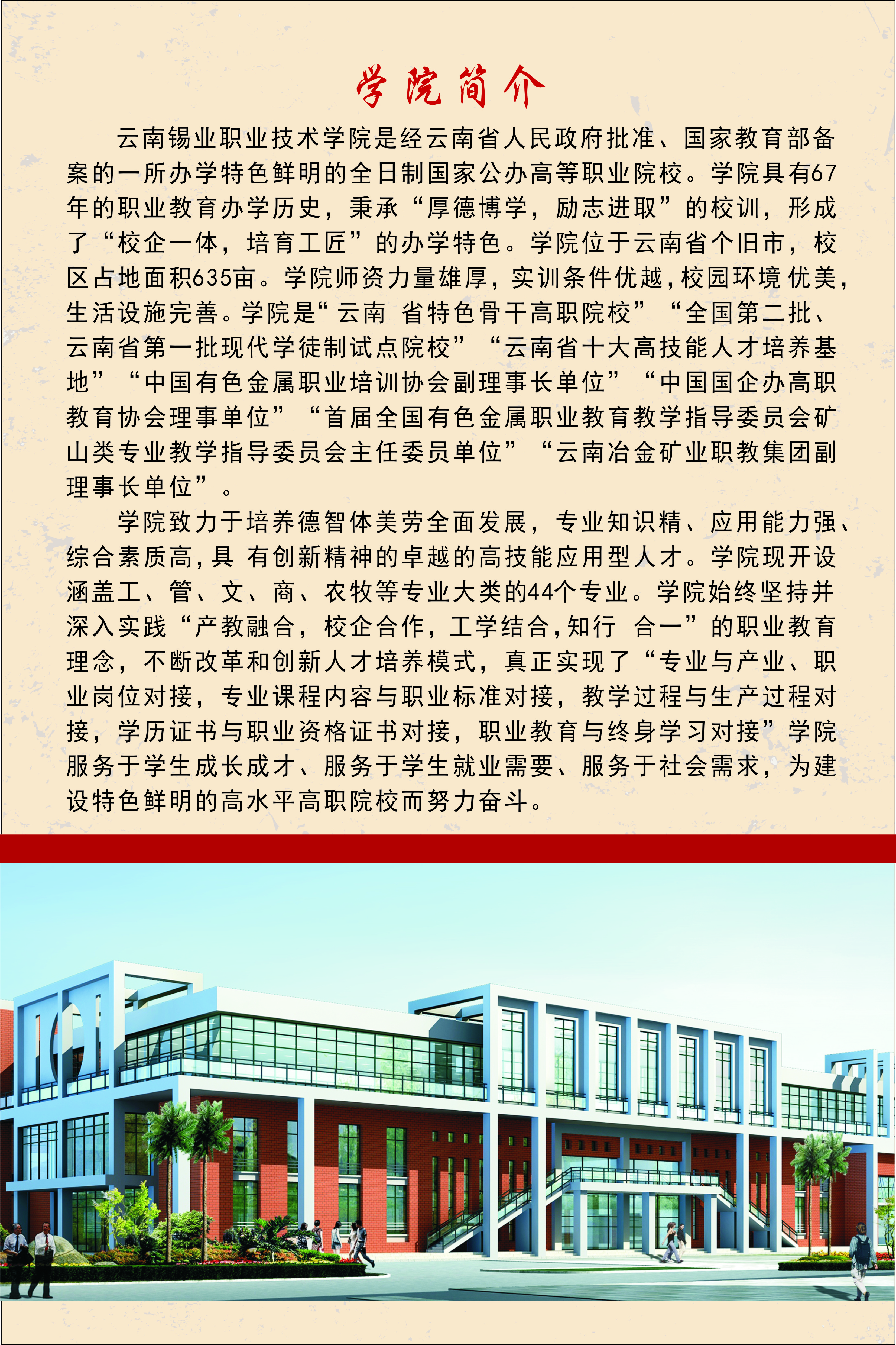 学院简介

云南锡业职业技术学院是经云南省人民政府批准、国家教育部备案的一所办学特色鲜明的全日制国家公办高等职业院校。学院具有67年的职业教育办学历史，秉承“厚德博学，励志进取”的校训，形成了“校企一体，培育工匠”的办学特色。学院位于云南省个旧市，校区占地面积635亩。学院师资力量雄厚，实训条件优越，校园环境优美，生活设施完善。学院是“云南省特色骨干高职院校”“全国第二批、云南省第一批现代学徒制试点院校”“云南省十大高技能人才培养基地”“中国有色金属职业培训协会副理事长单位”“中国国企办高职教育协会理事单位”“首届全国有色金属职业教育教学指导委员会矿山类专业教学指导委员会主任委员单位”“云南冶金矿业职教集团副理事长单位”。

学院致力于培养德智体美劳全面发展，专业知识精、应用能力强、综合素质高，具有创新精神的卓越的高技能应用型人才。学院现开设涵盖工、管、文、商、农牧等专业大类的44个专业。学院始终坚持并深入实践“产教融合，校企合作，工学结合，知行合一”的职业教育理念，不断改革和创新人才培养模式，真正实现了“专业与产业、职业岗位对接，专业课程内容与职业标准对接，教学过程与生产过程对接，学历证书与职业资格证书对接，职业教育与终身学习对接”学院服务于学生成长成才、服务于学生就业需要、服务于社会需求，为建设特色鲜明的高水平高职院校而努力奋斗。